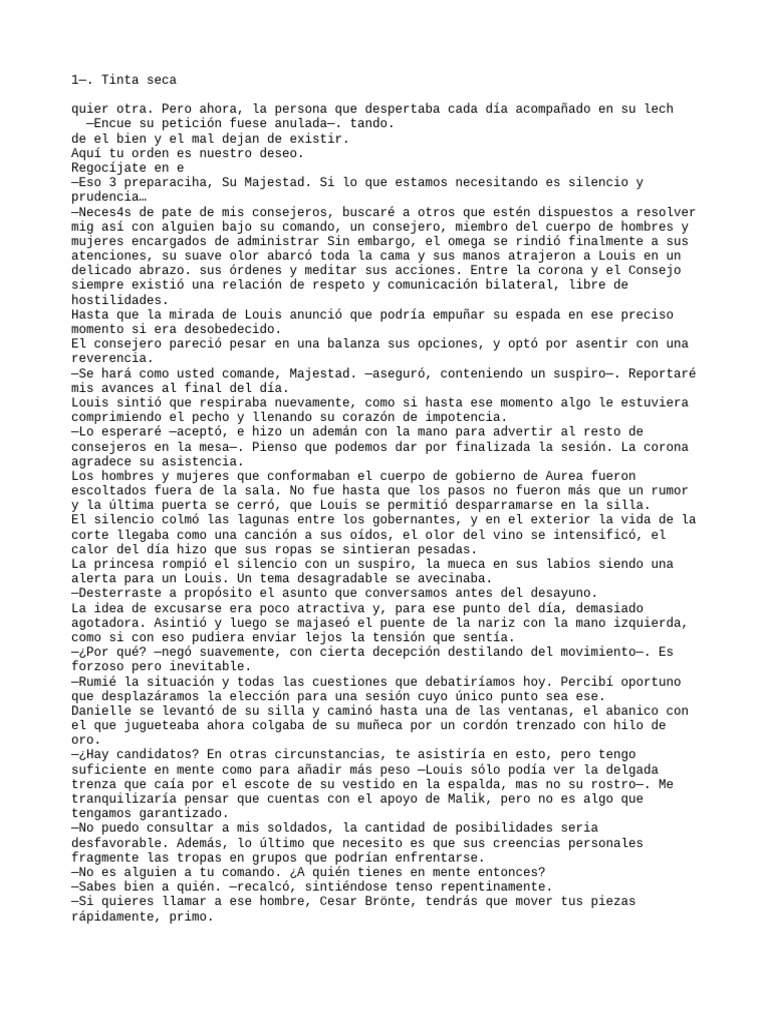 1—. Tinta seca

quier otra. Pero ahora, la persona que despertaba cada día acompañado en su lech
—Encue su petición fuese anulada—. tando.
de el bien y el mal dejan de existir.
Aquí tu orden es nuestro deseo.
Regocíjate en e
—Eso 3 preparaciha, Su Majestad. Si lo que estamos necesitando es silencio y prudencia…
—Neces4s de pate de mis consejeros, buscaré a otros que estén dispuestos a resolver mig así con alguien bajo su comando, un consejero, miembro del cuerpo de hombres y mujeres encargados de administrar Sin embargo, el omega se rindió finalmente a sus atenciones, su suave olor abarcó toda la cama y sus manos atrajeron a Louis en un delicado abrazo. sus órdenes y meditar sus acciones. Entre la corona y el Consejo siempre existió una relación de respeto y comunicación bilateral, libre de hostilidades.
Hasta que la mirada de Louis anunció que podría empuñar su espada en ese preciso momento si era desobedecido.
El consejero pareció pesar en una balanza sus opciones, y optó por asentir con una reverencia.
—Se hará como usted comande, Majestad. —aseguró, conteniendo un suspiro—. Reportaré mis avances al final del día.
Louis sintió que respiraba nuevamente, como si hasta ese momento algo le estuviera comprimiendo el pecho y llenando su corazón de impotencia.
—Lo esperaré —aceptó, e hizo un ademán con la mano para advertir al resto de consejeros en la mesa—. Pienso que podemos dar por finalizada la sesión. La corona agradece su asistencia.
Los hombres y mujeres que conformaban el cuerpo de gobierno de Aurea fueron escoltados fuera de la sala. No fue hasta que los pasos no fueron más que un rumor y la última puerta se cerró, que Louis se permitió desparramarse en la silla.
El silencio colmó las lagunas entre los gobernantes, y en el exterior la vida de la corte llegaba como una canción a sus oídos, el olor del vino se intensificó, el calor del día hizo que sus ropas se sintieran pesadas.
La princesa rompió el silencio con un suspiro, la mueca en sus labios siendo una alerta para un Louis. Un tema desagradable se avecinaba.
—Desterraste a propósito el asunto que conversamos antes del desayuno.
La idea de excusarse era poco atractiva y, para ese punto del día, demasiado agotadora. Asintió y luego se majaseó el puente de la nariz con la mano izquierda, como si con eso pudiera enviar lejos la tensión que sentía.
—¿Por qué? —negó suavemente, con cierta decepción destilando del movimiento—. Es forzoso pero inevitable.
—Rumié la situación y todas las cuestiones que debatiríamos hoy. Percibí oportuno que desplazáramos la elección para una sesión cuyo único punto sea ese.
Danielle se levantó de su silla y caminó hasta una de las ventanas, el abanico con el que jugueteaba ahora colgaba de su muñeca por un cordón trenzado con hilo de oro.
—¿Hay candidatos? En otras circunstancias, te asistiría en esto, pero tengo suficiente en mente como para añadir más peso —Louis sólo podía ver la delgada trenza que caía por el escote de su vestido en la espalda, mas no su rostro—. Me tranquilizaría pensar que cuentas con el apoyo de Malik, pero no es algo que tengamos garantizado.
—No puedo consultar a mis soldados, la cantidad de posibilidades seria desfavorable. Además, lo último que necesito es que sus creencias personales fragmente las tropas en grupos que podrían enfrentarse.
—No es alguien a tu comando. ¿A quién tienes en mente entonces?
—Sabes bien a quién. —recalcó, sintiéndose tenso repentinamente.
—Si quieres llamar a ese hombre, Cesar Brönte, tendrás que mover tus piezas rápidamente, primo.